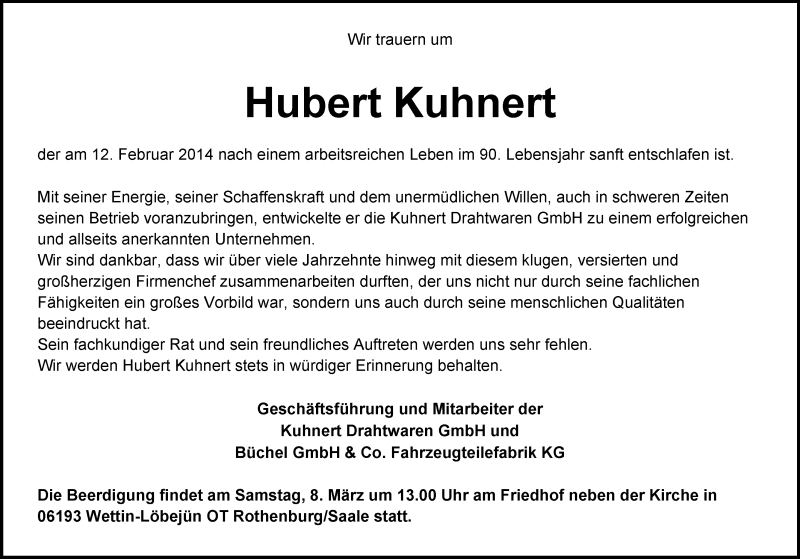 Wir trauern um

Hubert Kuhnert

der am 12. Februar 2014 nach einem arbeitsreichen Leben im 90. Lebensjahr sanft entschlafen ist.

Mit seiner Energie, seiner Schaffenskraft und dem unermüdlichen Willen, auch in schweren Zeiten seinen Betrieb voranzubringen, entwickelte er die Kuhnert Drahtwaren GmbH zu einem erfolgreichen und allseits anerkannten Unternehmen.
Wir sind dankbar, dass wir über viele Jahrzehnte hinweg mit diesem klugen, versierten und großherzigen Firmenchef zusammenarbeiten durften, der uns nicht nur durch seine fachlichen Fähigkeiten ein großes Vorbild war, sondern uns auch durch seine menschlichen Qualitäten beeindruckt hat.
Sein fachkundiger Rat und sein freundliches Auftreten werden uns sehr fehlen.
Wir werden Hubert Kuhnert stets in würdiger Erinnerung behalten.

Geschäftsführung und Mitarbeiter der
Kuhnert Drahtwaren GmbH und
Büchel GmbH & Co. Fahrzeugteilefabrik KG

Die Beerdigung findet am Samstag, 8. März um 13.00 Uhr am Friedhof neben der Kirche in 06193 Wettin-Löbejün OT Rothenburg/Saale statt.